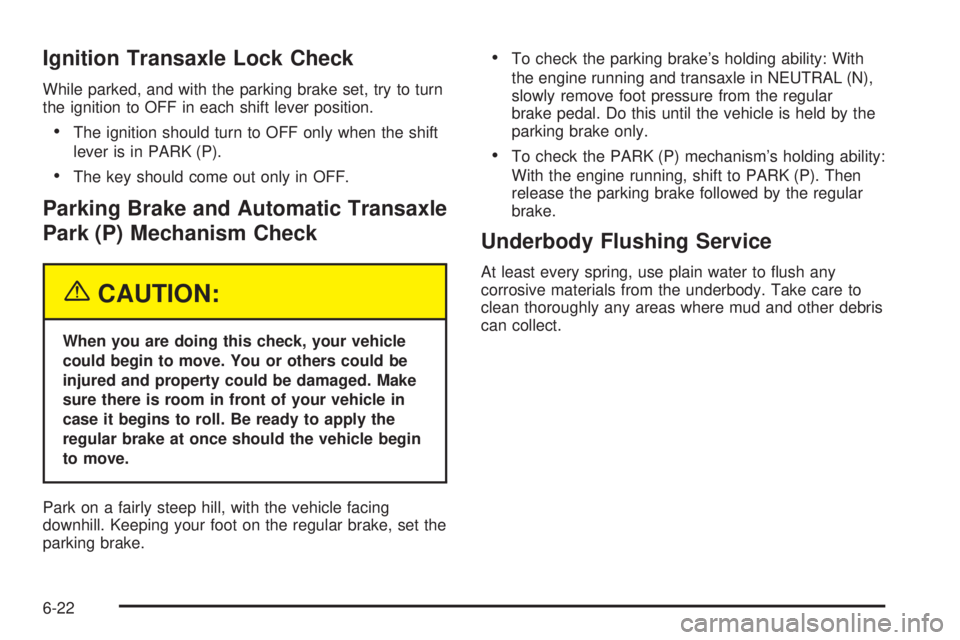 Ignition Transaxle Lock Check

While parked, and with the parking brake set, try to turn the ignition to OFF in each shift lever position.

• The ignition should turn to OFF only when the shift lever is in PARK (P).

• The key should come out only in OFF.

Parking Brake and Automatic Transaxle Park (P) Mechanism Check

CAUTION:

When you are doing this check, your vehicle could begin to move. You or others could be injured and property could be damaged. Make sure there is room in front of your vehicle in case it begins to roll. Be ready to apply the regular brake at once should the vehicle begin to move.

Park on a fairly steep hill, with the vehicle facing downhill. Keeping your foot on the regular brake, set the parking brake.

• To check the parking brake's holding ability: With the engine running and transaxle in NEUTRAL (N), slowly remove foot pressure from the regular brake pedal. Do this until the vehicle is held by the parking brake only.

• To check the PARK (P) mechanism's holding ability: With the engine running, shift to PARK (P). Then release the parking brake followed by the regular brake.

Underbody Flushing Service

At least every spring, use plain water to flush any corrosive materials from the underbody. Take care to clean thoroughly any areas where mud and other debris can collect.

6-22

carmanualsonline.info